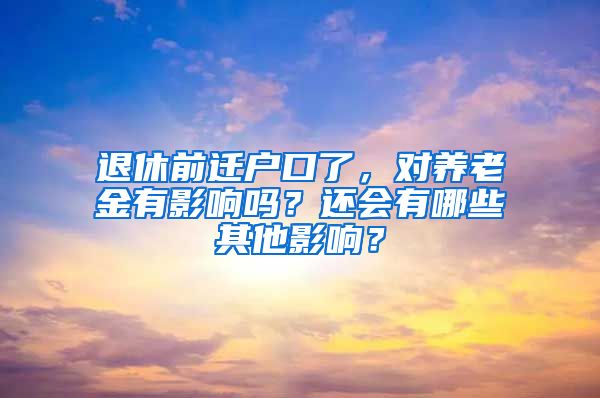 退休前迁户口了，对养老金有影响吗？还会有哪些其他影响？